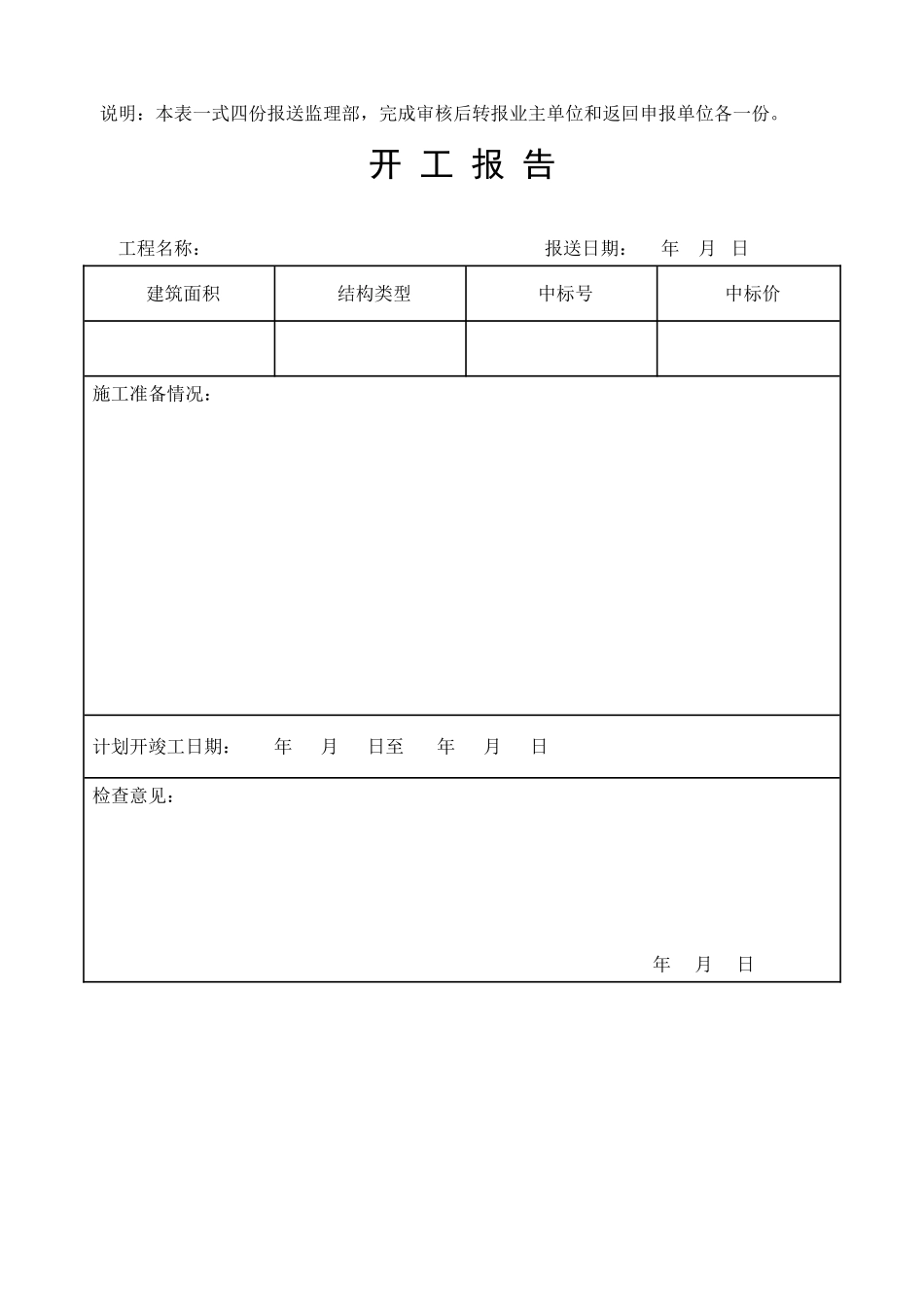 说明：本表一式四份报送监理部，完成审核后转报业主单位和返回申报单位各一份。

开 工 报 告

工程名称：　　　　　　　　　　　　　　　　报送日期：　　年　月　日

| 建筑面积 | 结构类型 | 中标号 | 中标价 |
|---|---|---|---|
|  |  |  |  |

施工准备情况：

计划开竣工日期：　　年　　月　　日至　　年　　月　　日

检查意见：

年　　月　　日